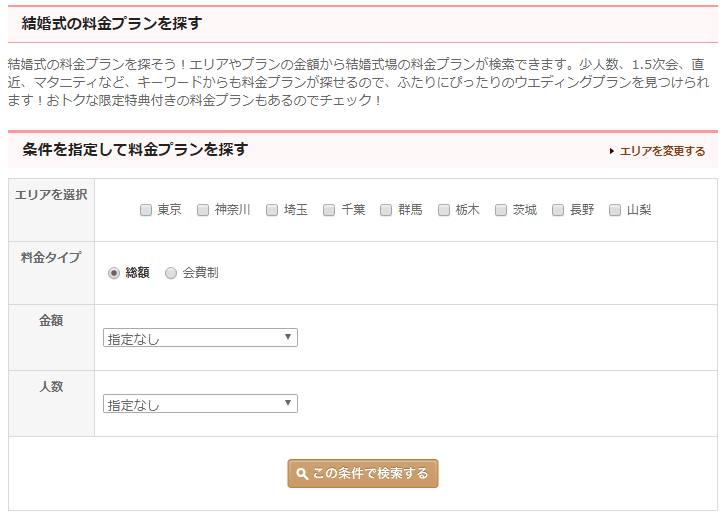 結婚式の料金プランを探す

結婚式の料金プランを探そう！エリアやプランの金額から結婚式場の料金プランが検索できます。少人数、1.5次会、直近、マタニティなど、キーワードからも料金プランが探せるので、ふたりにぴったりのウエディングプランを見つけられます！おトクな限定特典付きの料金プランもあるのでチェック！

条件を指定して料金プランを探す

エリアを変更する

| エリアを選択 | 東京 神奈川 埼玉 千葉 群馬 栃木 茨城 長野 山梨 |
|---|---|
| 料金タイプ | 総額 会費制 |
| 金額 | 指定なし |
| 人数 | 指定なし |

この条件で検索する